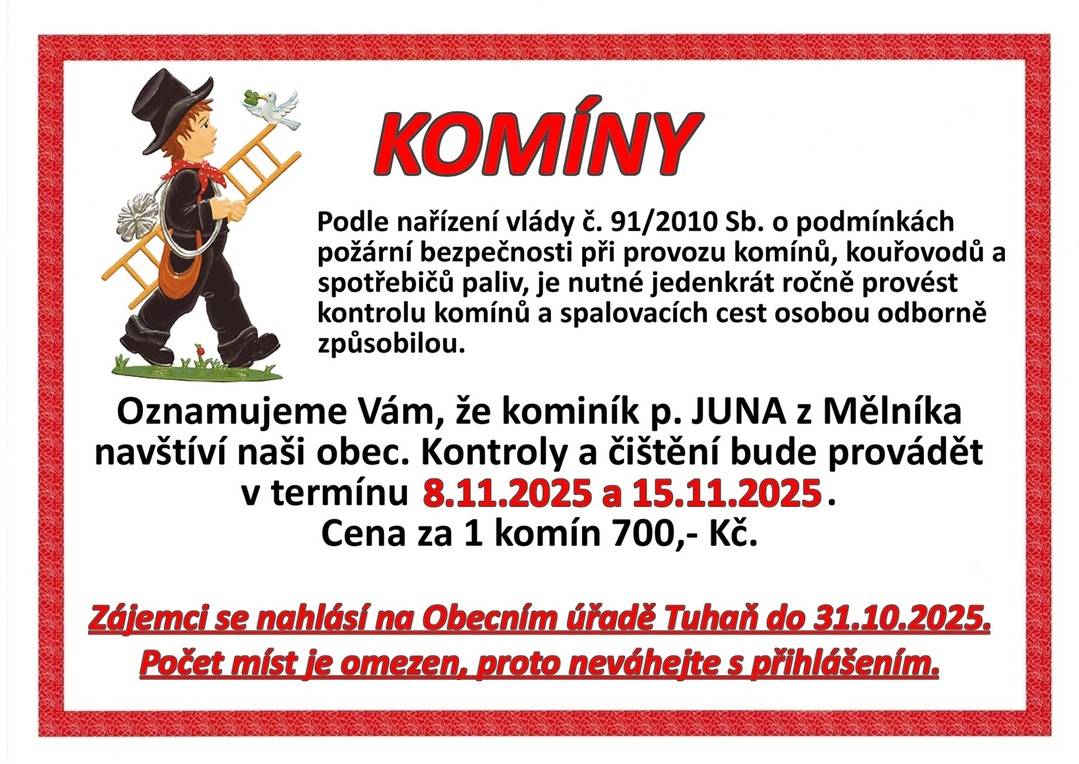 KOMÍNY

Podle nařízení vlády č. 91/2010 Sb. o podmínkách požární bezpečnosti při provozu komínů, kouřovodů a spotřebičů paliv, je nutné jedenkrát ročně provést kontrolu komínů a spalovacích cest osobou odborně způsobilou.

Oznamujeme Vám, že kominík p. JUNA z Mělníka navštíví naši obec. Kontroly a čištění bude provádět v termínu 8.11.2025 a 15.11.2025.
Cena za 1 komín 700,- Kč.

Zájemci se nahlásí na Obecním úřadě Tuhaň do 31.10.2025.
Počet míst je omezen, proto neváhejte s přihlášením.